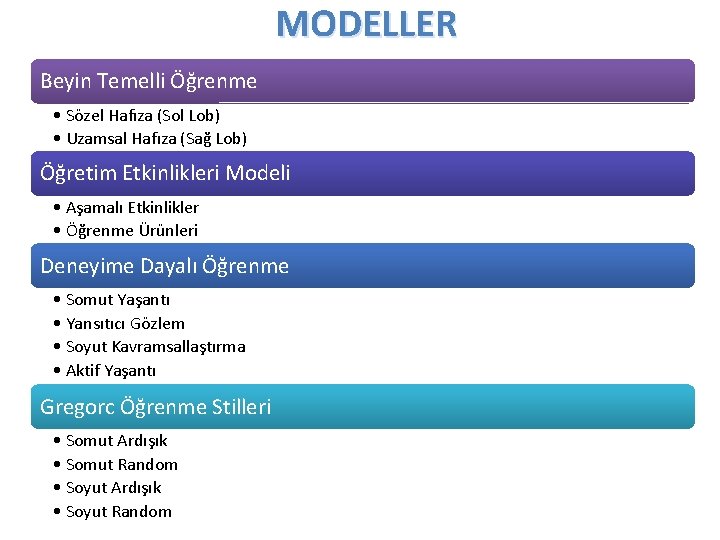 MODELLER

Beyin Temelli Öğrenme

• Sözel Hafıza (Sol Lob)
• Uzamsal Hafıza (Sağ Lob)

Öğretim Etkinlikleri Modeli

• Aşamalı Etkinlikler
• Öğrenme Ürünleri

Deneyime Dayalı Öğrenme

• Somut Yaşantı
• Yansıtıcı Gözlem
• Soyut Kavramsallaştırma
• Aktif Yaşantı

Gregorc Öğrenme Stilleri

• Somut Ardışık
• Somut Random
• Soyut Ardışık
• Soyut Random